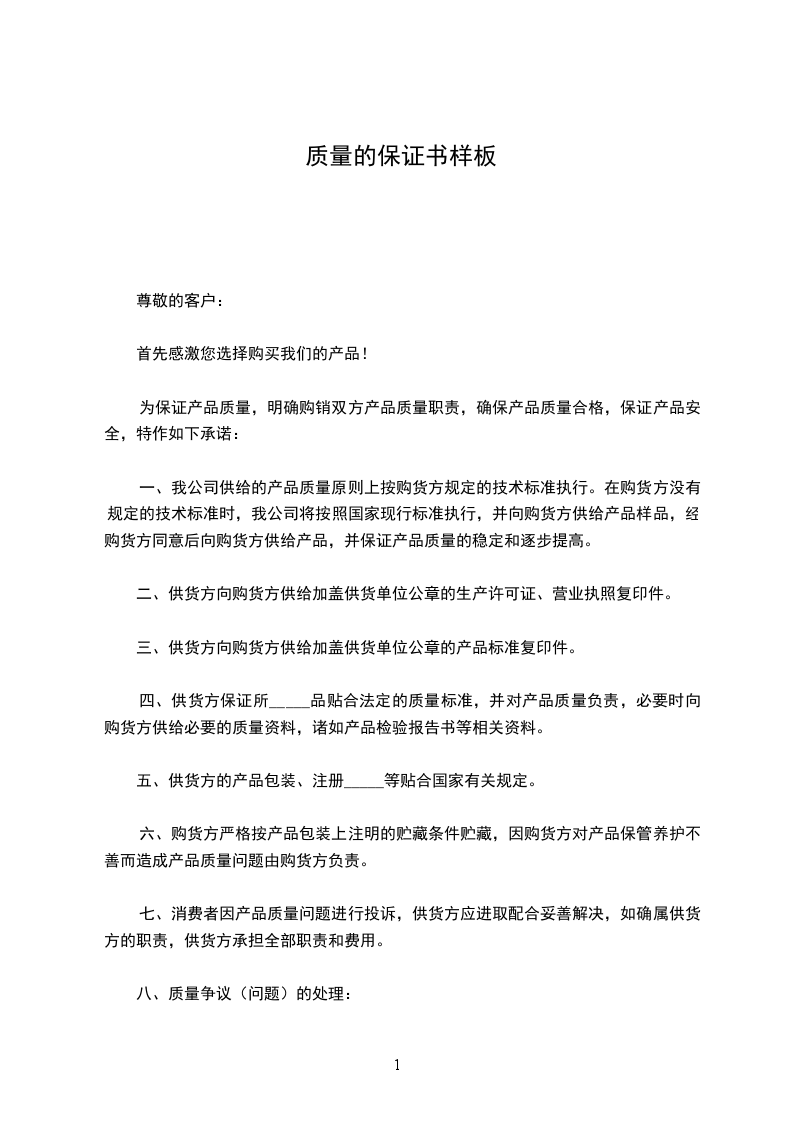 质量的保证书样板

尊敬的客户：

首先感激您选择购买我们的产品！

为保证产品质量，明确购销双方产品质量职责，确保产品质量合格，保证产品安全，特作如下承诺：

一、我公司供给的产品质量原则上按购货方规定的技术标准执行。在购货方没有规定的技术标准时，我公司将按照国家现行标准执行，并向购货方供给产品样品，经购货方同意后向购货方供给产品，并保证产品质量的稳定和逐步提高。

二、供货方向购货方供给加盖供货单位公章的生产许可证、营业执照复印件。

三、供货方向购货方供给加盖供货单位公章的产品标准复印件。

四、供货方保证所_____品贴合法定的质量标准，并对产品质量负责，必要时向购货方供给必要的质量资料，诸如产品检验报告书等相关资料。

五、供货方的产品包装、注册_____等贴合国家有关规定。

六、购货方严格按产品包装上注明的贮藏条件贮藏，因购货方对产品保管养护不善而造成产品质量问题由购货方负责。

七、消费者因产品质量问题进行投诉，供货方应进取配合妥善解决，如确属供货方的职责，供货方承担全部职责和费用。

八、质量争议（问题）的处理：

1